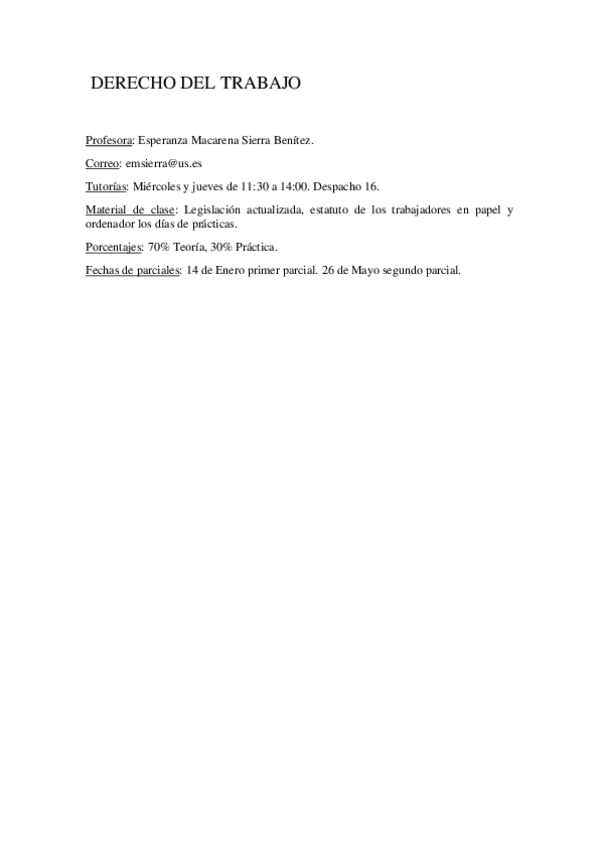 DERECHO DEL TRABAJO

Profesora: Esperanza Macarena Sierra Benítez.

Correo: emsierra@us.es

Tutorías: Miércoles y jueves de 11:30 a 14:00. Despacho 16.

Material de clase: Legislación actualizada, estatuto de los trabajadores en papel y ordenador los días de prácticas.

Porcentajes: 70% Teoría, 30% Práctica.

Fechas de parciales: 14 de Enero primer parcial. 26 de Mayo segundo parcial.